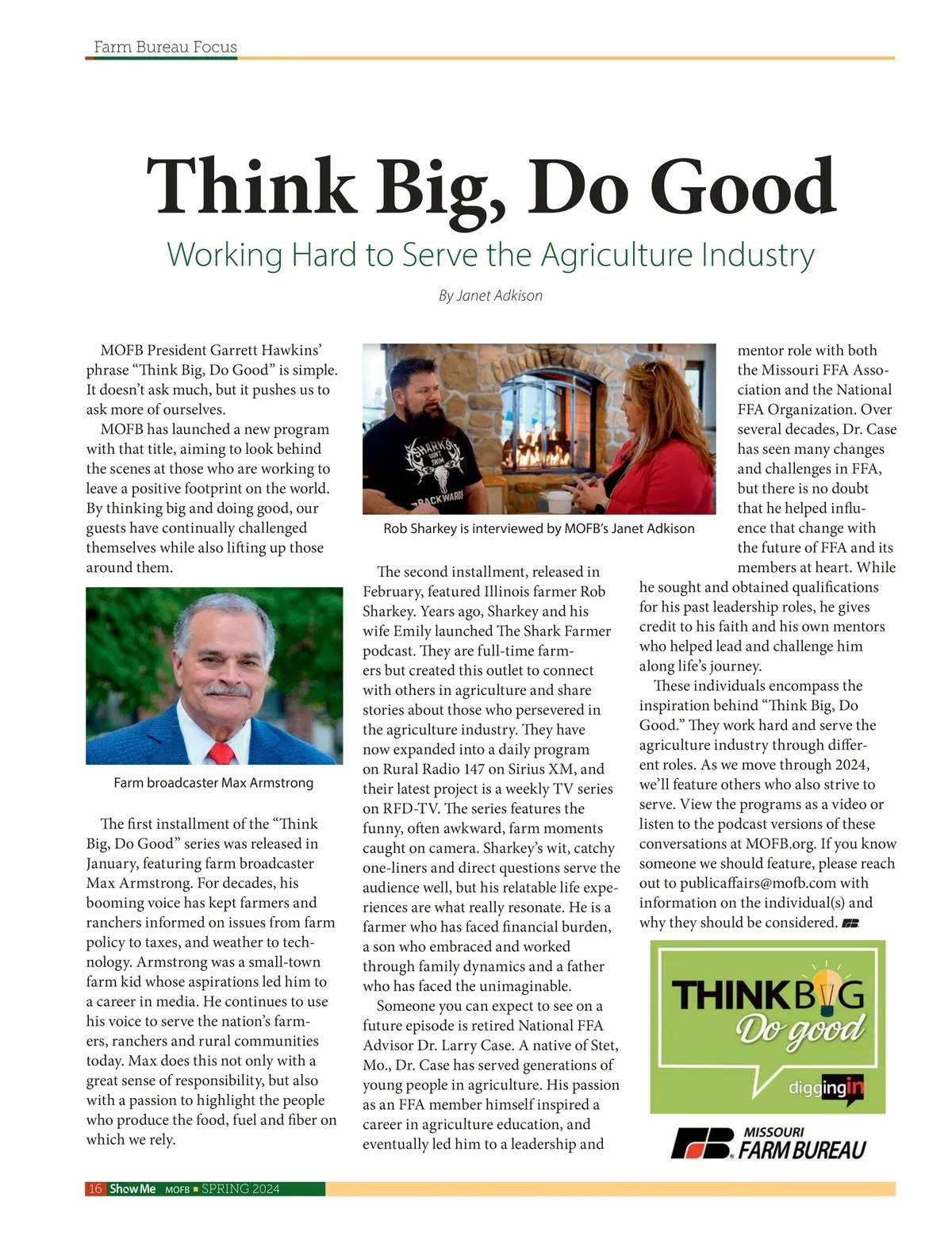 Farm Bureau Focus

Think Big, Do Good

Working Hard to Serve the Agriculture Industry

By Janet Adkison

MOFB President Garrett Hawkins' phrase "Think Big, Do Good" is simple. It doesn't ask much, but it pushes us to ask more of ourselves.

MOFB has launched a new program with that title, aiming to look behind the scenes at those who are working to leave a positive footprint on the world. By thinking big and doing good, our guests have continually challenged themselves while also lifting up those around them.

Farm broadcaster Max Armstrong

The first installment of the "Think Big, Do Good" series was released in January, featuring farm broadcaster Max Armstrong. For decades, his booming voice has kept farmers and ranchers informed on issues from farm policy to taxes, and weather to technology. Armstrong was a small-town farm kid whose aspirations led him to a career in media. He continues to use his voice to serve the nation's farmers, ranchers and rural communities today. Max does this not only with a great sense of responsibility, but also with a passion to highlight the people who produce the food, fuel and fiber on which we rely.

SHARKS DON'T SWIM BACKWARDS

Rob Sharkey is interviewed by MOFB's Janet Adkison

The second installment, released in February, featured Illinois farmer Rob Sharkey. Years ago, Sharkey and his wife Emily launched The Shark Farmer podcast. They are full-time farmers but created this outlet to connect with others in agriculture and share stories about those who persevered in the agriculture industry. They have now expanded into a daily program on Rural Radio 147 on Sirius XM, and their latest project is a weekly TV series on RFD-TV. The series features the funny, often awkward, farm moments caught on camera. Sharkey's wit, catchy one-liners and direct questions serve the audience well, but his relatable life experiences are what really resonate. He is a farmer who has faced financial burden, a son who embraced and worked through family dynamics and a father who has faced the unimaginable.

Someone you can expect to see on a future episode is retired National FFA Advisor Dr. Larry Case. A native of Stet, Mo., Dr. Case has served generations of young people in agriculture. His passion as an FFA member himself inspired a career in agriculture education, and eventually led him to a leadership and mentor role with both the Missouri FFA Association and the National FFA Organization. Over several decades, Dr. Case has seen many changes and challenges in FFA, but there is no doubt that he helped influence that change with the future of FFA and its members at heart. While he sought and obtained qualifications for his past leadership roles, he gives credit to his faith and his own mentors who helped lead and challenge him along life's journey.

These individuals encompass the inspiration behind "Think Big, Do Good." They work hard and serve the agriculture industry through different roles. As we move through 2024, we'll feature others who also strive to serve. View the programs as a video or listen to the podcast versions of these conversations at MOFB.org. If you know someone we should feature, please reach out to publicaffairs@mofb.com with information on the individual(s) and why they should be considered.

THINK BIG Do good

diggingin

MISSOURI FARM BUREAU

16 Show Me MOFB SPRING 2024